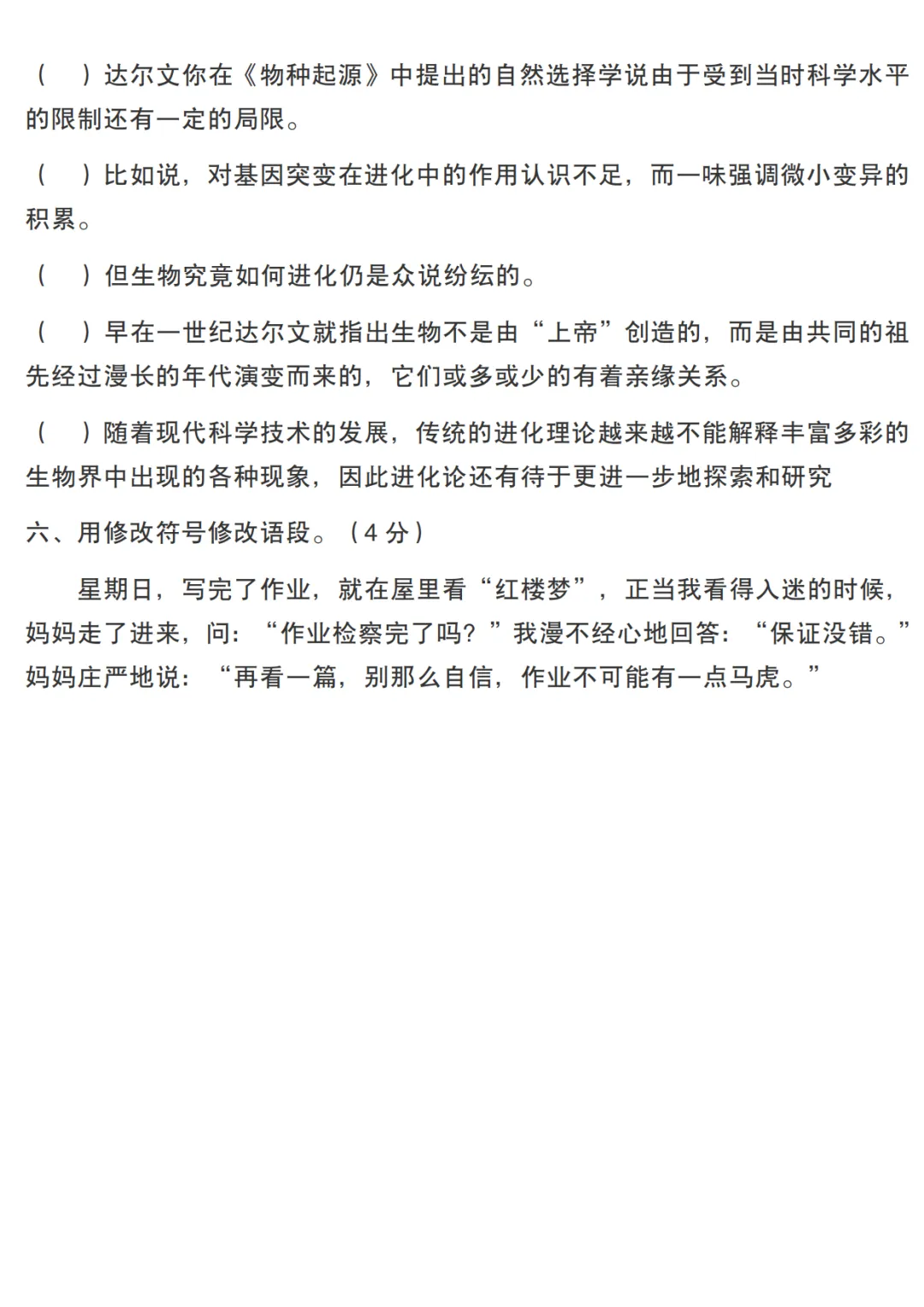 （　）达尔文你在《物种起源》中提出的自然选择学说由于受到当时科学水平的限制还有一定的局限。

（　）比如说，对基因突变在进化中的作用认识不足，而一味强调微小变异的积累。

（　）但生物究竟如何进化仍是众说纷纭的。

（　）早在一世纪达尔文就指出生物不是由“上帝”创造的，而是由共同的祖先经过漫长的年代演变而来的，它们或多或少的有着亲缘关系。

（　）随着现代科学技术的发展，传统的进化理论越来越不能解释丰富多彩的生物界中出现的各种现象，因此进化论还有待于更进一步地探索和研究

六、用修改符号修改语段。（4 分）

星期日，写完了作业，就在屋里看“红楼梦”，正当我看得入迷的时候，妈妈走了进来，问：“作业检察完了吗？”我漫不经心地回答：“保证没错。”妈妈庄严地说：“再看一篇，别那么自信，作业不可能有一点马虎。”